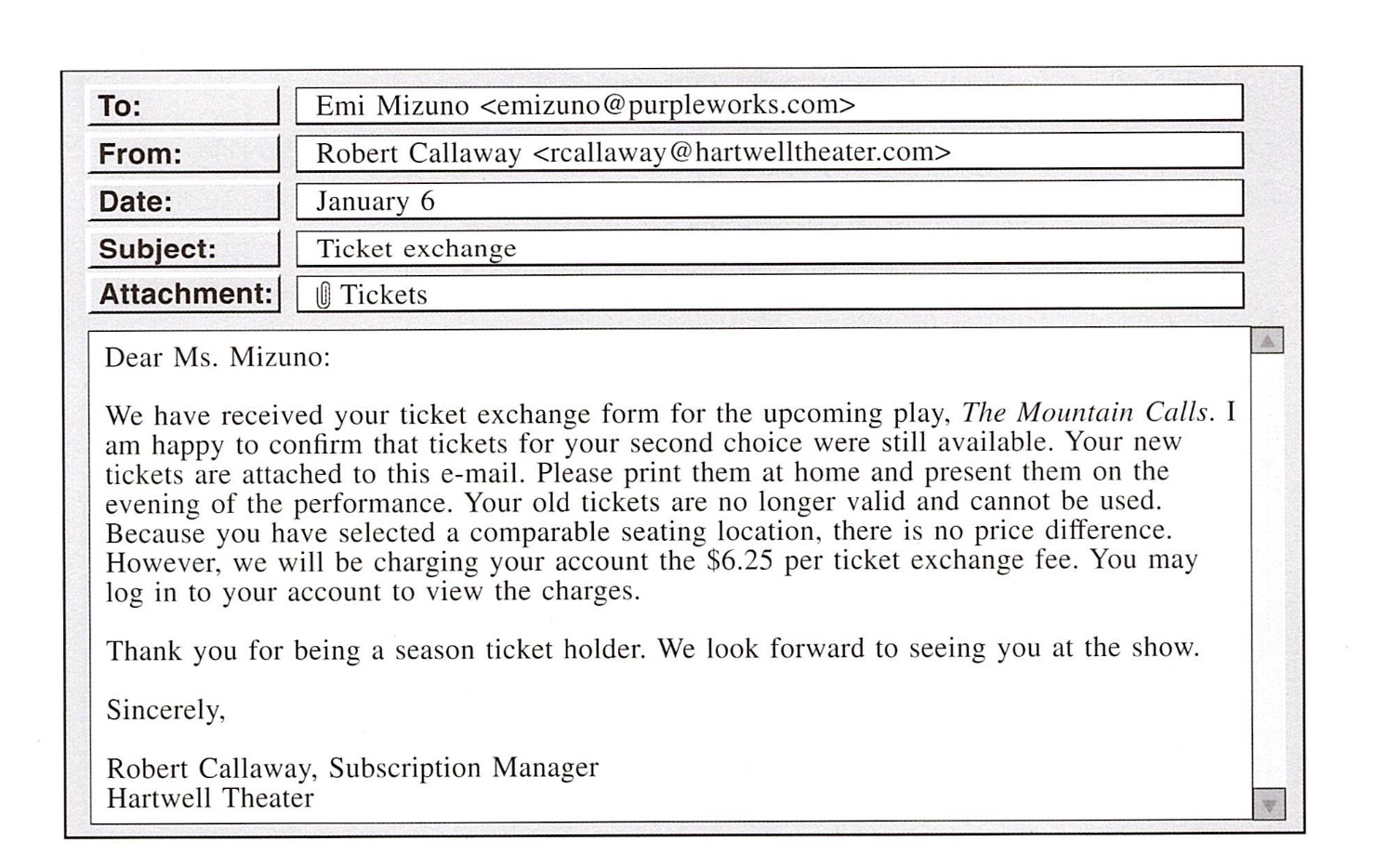 To: Emi Mizuno <emizuno@purpleworks.com>
From: Robert Callaway <rcallaway@hartwelltheater.com>
Date: January 6
Subject: Ticket exchange
Attachment: Tickets

Dear Ms. Mizuno:

We have received your ticket exchange form for the upcoming play, The Mountain Calls. I am happy to confirm that tickets for your second choice were still available. Your new tickets are attached to this e-mail. Please print them at home and present them on the evening of the performance. Your old tickets are no longer valid and cannot be used. Because you have selected a comparable seating location, there is no price difference. However, we will be charging your account the \$6.25 per ticket exchange fee. You may log in to your account to view the charges.

Thank you for being a season ticket holder. We look forward to seeing you at the show.

Sincerely,

Robert Callaway, Subscription Manager
Hartwell Theater